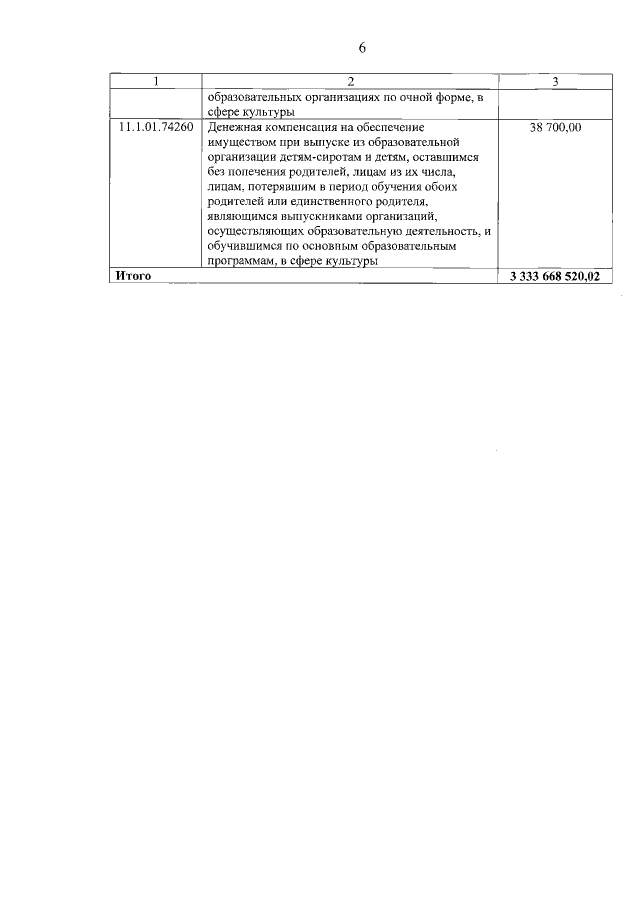 6

| 1 | 2 | 3 |
|---|---|---|
| | образовательных организациях по очной форме, в сфере культуры | |
| 11.1.01.74260 | Денежная компенсация на обеспечение имуществом при выпуске из образовательной организации детям-сиротам и детям, оставшимся без попечения родителей, лицам из их числа, лицам, потерявшим в период обучения обоих родителей или единственного родителя, являющимся выпускниками организаций, осуществляющих образовательную деятельность, и обучившимся по основным образовательным программам, в сфере культуры | 38 700,00 |
| **Итого** | | **3 333 668 520,02** |